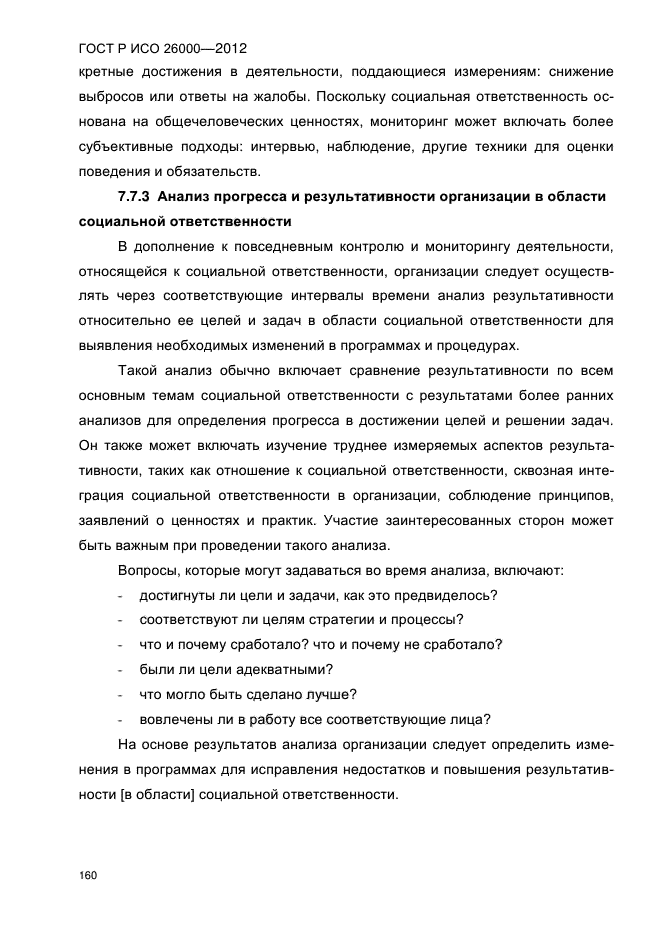 ГОСТ Р ИСО 26000—2012

кретные достижения в деятельности, поддающиеся измерениям: снижение выбросов или ответы на жалобы. Поскольку социальная ответственность основана на общечеловеческих ценностях, мониторинг может включать более субъективные подходы: интервью, наблюдение, другие техники для оценки поведения и обязательств.

7.7.3 Анализ прогресса и результативности организации в области социальной ответственности

В дополнение к повседневным контролю и мониторингу деятельности, относящейся к социальной ответственности, организации следует осуществлять через соответствующие интервалы времени анализ результативности относительно ее целей и задач в области социальной ответственности для выявления необходимых изменений в программах и процедурах.

Такой анализ обычно включает сравнение результативности по всем основным темам социальной ответственности с результатами более ранних анализов для определения прогресса в достижении целей и решении задач. Он также может включать изучение труднее измеряемых аспектов результативности, таких как отношение к социальной ответственности, сквозная интеграция социальной ответственности в организации, соблюдение принципов, заявлений о ценностях и практик. Участие заинтересованных сторон может быть важным при проведении такого анализа.

Вопросы, которые могут задаваться во время анализа, включают:

- достигнуты ли цели и задачи, как это предвиделось?
- соответствуют ли целям стратегии и процессы?
- что и почему сработало? что и почему не сработало?
- были ли цели адекватными?
- что могло быть сделано лучше?
- вовлечены ли в работу все соответствующие лица?

На основе результатов анализа организации следует определить изменения в программах для исправления недостатков и повышения результативности [в области] социальной ответственности.

160